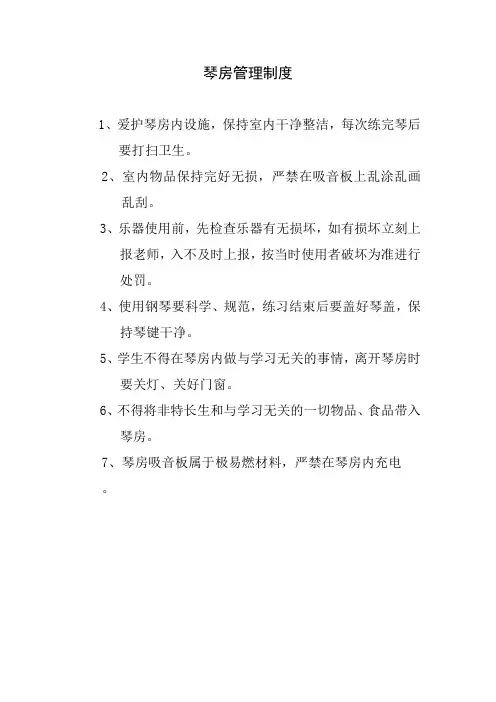 琴房管理制度

1、爱护琴房内设施，保持室内干净整洁，每次练完琴后要打扫卫生。

2、室内物品保持完好无损，严禁在吸音板上乱涂乱画乱刮。

3、乐器使用前，先检查乐器有无损坏，如有损坏立刻上报老师，入不及时上报，按当时使用者破坏为准进行处罚。

4、使用钢琴要科学、规范，练习结束后要盖好琴盖，保持琴键干净。

5、学生不得在琴房内做与学习无关的事情，离开琴房时要关灯、关好门窗。

6、不得将非特长生和与学习无关的一切物品、食品带入琴房。

7、琴房吸音板属于极易燃材料，严禁在琴房内充电。